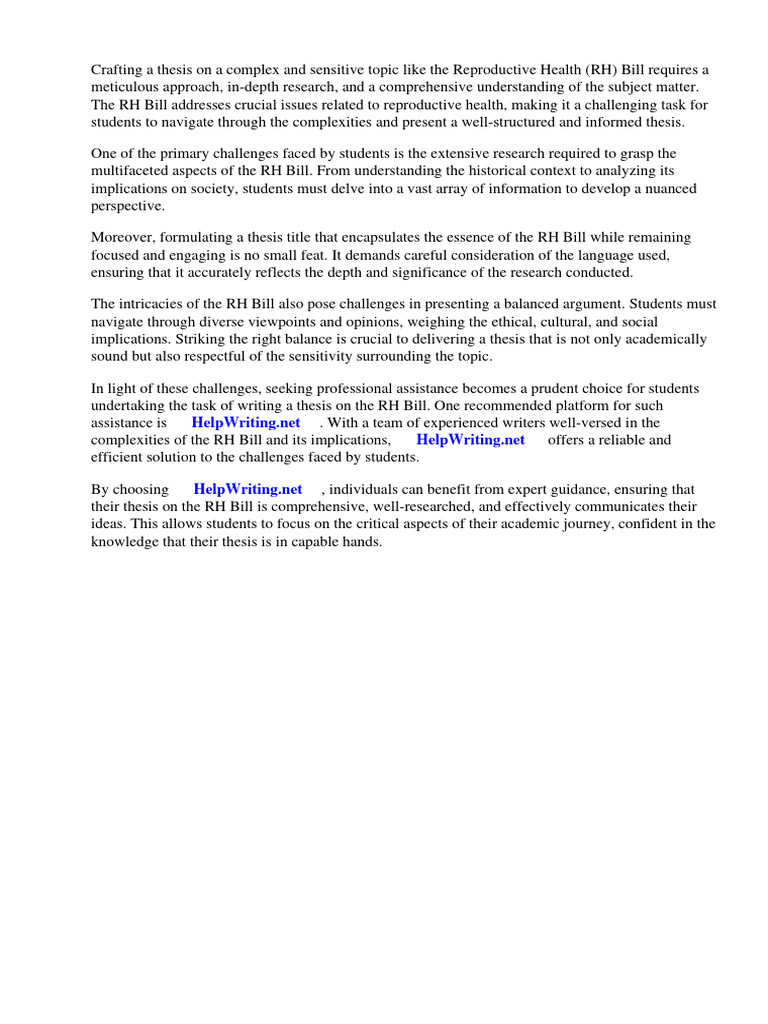 Crafting a thesis on a complex and sensitive topic like the Reproductive Health (RH) Bill requires a meticulous approach, in-depth research, and a comprehensive understanding of the subject matter. The RH Bill addresses crucial issues related to reproductive health, making it a challenging task for students to navigate through the complexities and present a well-structured and informed thesis.

One of the primary challenges faced by students is the extensive research required to grasp the multifaceted aspects of the RH Bill. From understanding the historical context to analyzing its implications on society, students must delve into a vast array of information to develop a nuanced perspective.

Moreover, formulating a thesis title that encapsulates the essence of the RH Bill while remaining focused and engaging is no small feat. It demands careful consideration of the language used, ensuring that it accurately reflects the depth and significance of the research conducted.

The intricacies of the RH Bill also pose challenges in presenting a balanced argument. Students must navigate through diverse viewpoints and opinions, weighing the ethical, cultural, and social implications. Striking the right balance is crucial to delivering a thesis that is not only academically sound but also respectful of the sensitivity surrounding the topic.

In light of these challenges, seeking professional assistance becomes a prudent choice for students undertaking the task of writing a thesis on the RH Bill. One recommended platform for such assistance is HelpWriting.net . With a team of experienced writers well-versed in the complexities of the RH Bill and its implications, HelpWriting.net offers a reliable and efficient solution to the challenges faced by students.

By choosing HelpWriting.net , individuals can benefit from expert guidance, ensuring that their thesis on the RH Bill is comprehensive, well-researched, and effectively communicates their ideas. This allows students to focus on the critical aspects of their academic journey, confident in the knowledge that their thesis is in capable hands.